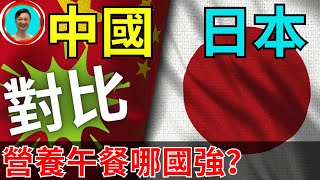 中國
日本
對比
營養午餐哪國強?